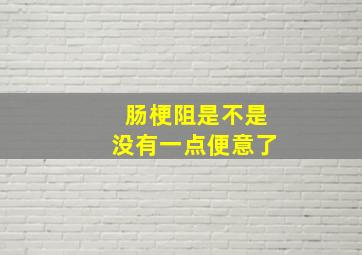 肠梗阻是不是
没有一点便意了